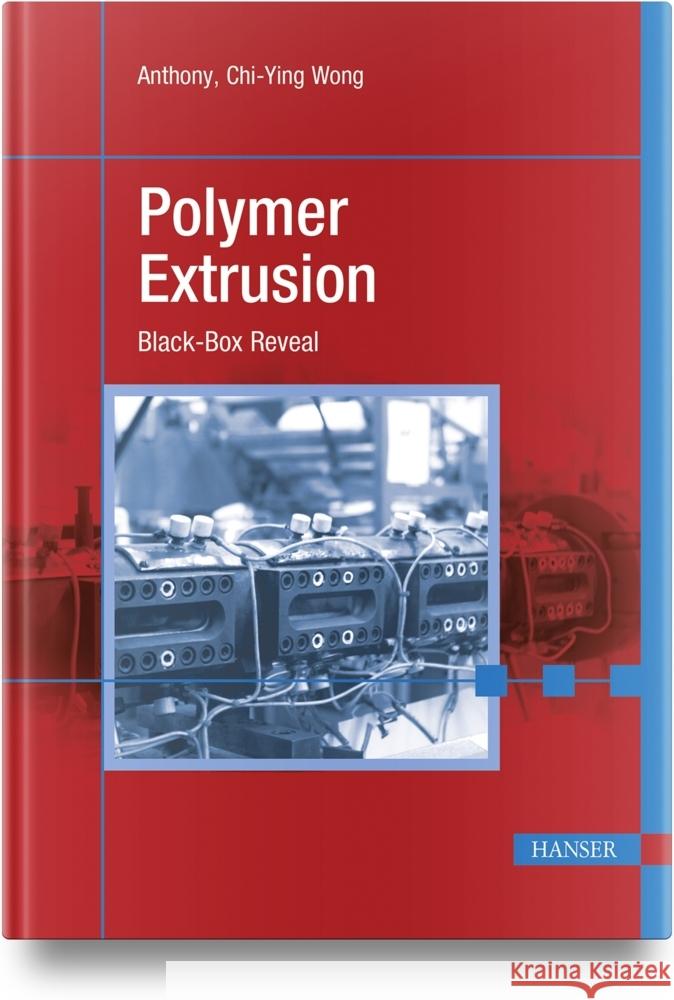 Anthony, Chi-Ying Wong

Polymer Extrusion

Black-Box Reveal

HANSER